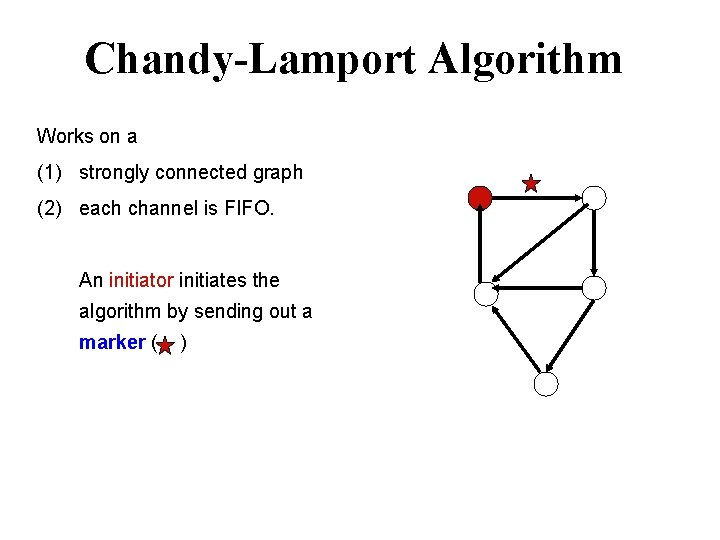 Chandy-Lamport Algorithm

Works on a

(1) strongly connected graph

(2) each channel is FIFO.

An initiator initiates the algorithm by sending out a marker ( )